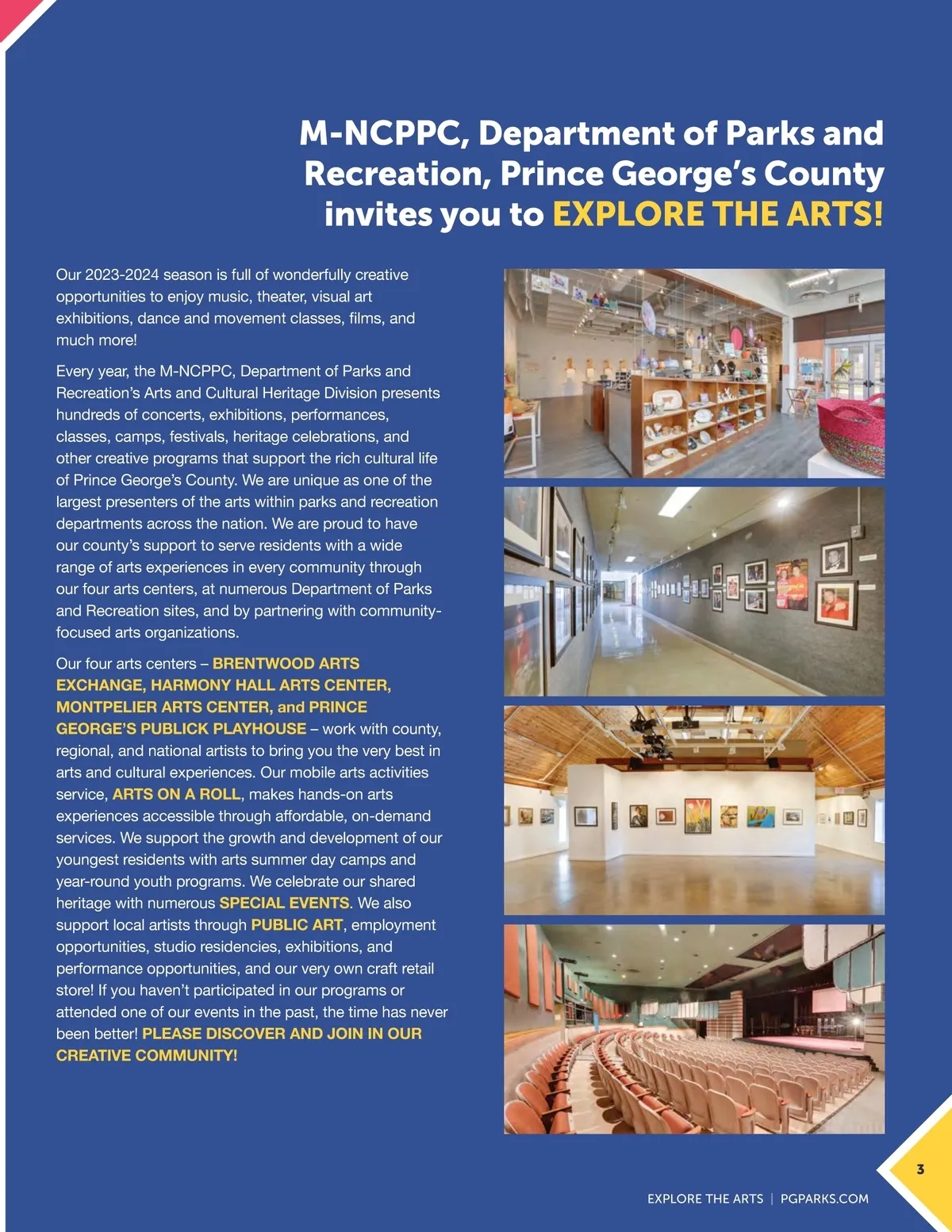 M-NCPPC, Department of Parks and Recreation, Prince George's County invites you to EXPLORE THE ARTS!

Our 2023-2024 season is full of wonderfully creative opportunities to enjoy music, theater, visual art exhibitions, dance and movement classes, films, and much more!

Every year, the M-NCPPC, Department of Parks and Recreation's Arts and Cultural Heritage Division presents hundreds of concerts, exhibitions, performances, classes, camps, festivals, heritage celebrations, and other creative programs that support the rich cultural life of Prince George's County. We are unique as one of the largest presenters of the arts within parks and recreation departments across the nation. We are proud to have our county's support to serve residents with a wide range of arts experiences in every community through our four arts centers, at numerous Department of Parks and Recreation sites, and by partnering with community-focused arts organizations.

Our four arts centers – BRENTWOOD ARTS EXCHANGE, HARMONY HALL ARTS CENTER, MONTPELIER ARTS CENTER, and PRINCE GEORGE'S PUBLICK PLAYHOUSE – work with county, regional, and national artists to bring you the very best in arts and cultural experiences. Our mobile arts activities service, ARTS ON A ROLL, makes hands-on arts experiences accessible through affordable, on-demand services. We support the growth and development of our youngest residents with arts summer day camps and year-round youth programs. We celebrate our shared heritage with numerous SPECIAL EVENTS. We also support local artists through PUBLIC ART, employment opportunities, studio residencies, exhibitions, and performance opportunities, and our very own craft retail store! If you haven't participated in our programs or attended one of our events in the past, the time has never been better! PLEASE DISCOVER AND JOIN IN OUR CREATIVE COMMUNITY!

3

EXPLORE THE ARTS | PGPARKS.COM